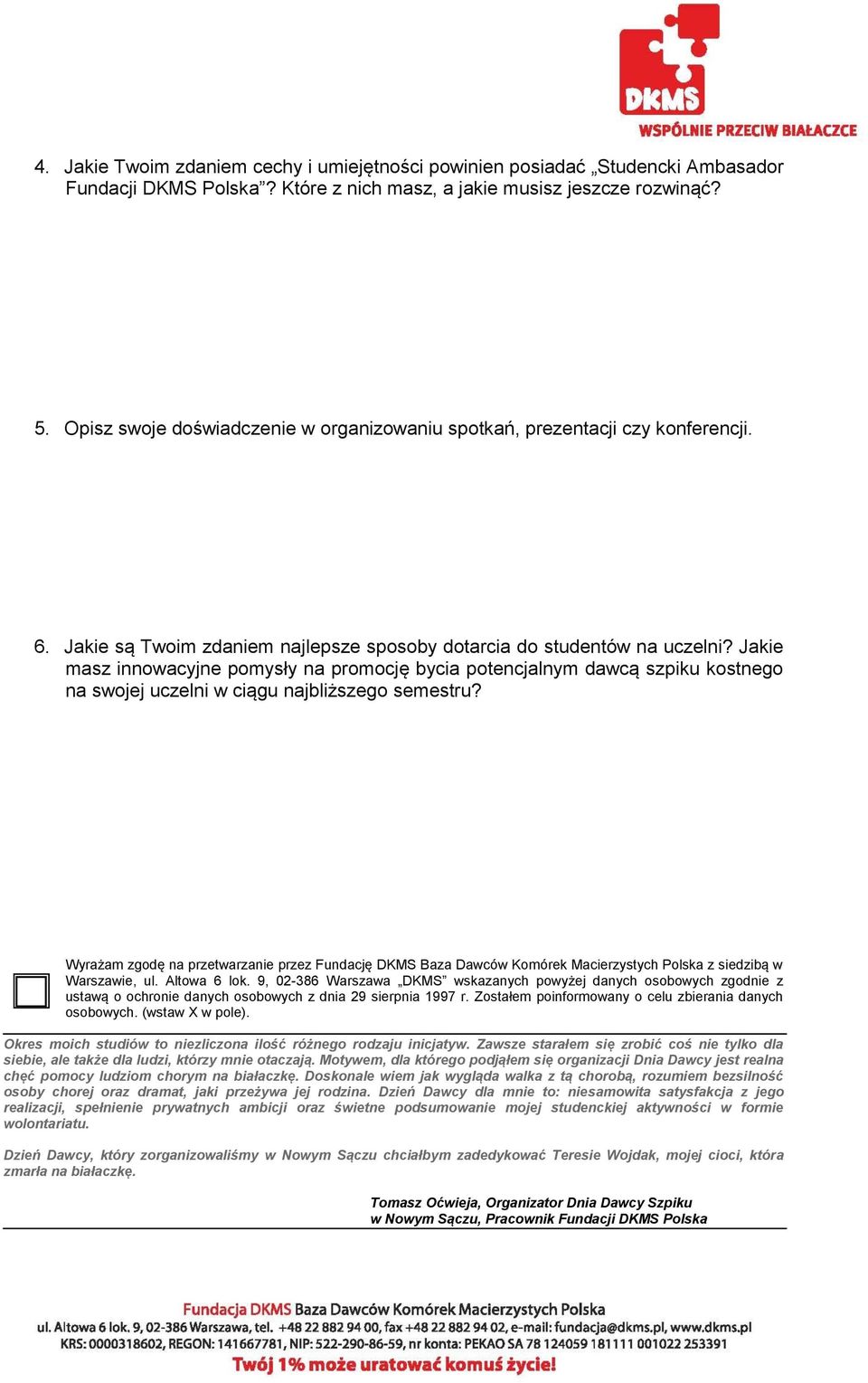 DKMS
WSPÓLNIE PRZECIW BIAŁACZCE

4. Jakie Twoim zdaniem cechy i umiejętności powinien posiadać „Studencki Ambasador Fundacji DKMS Polska”? Które z nich masz, a jakie musisz jeszcze rozwinąć?

5. Opisz swoje doświadczenie w organizowaniu spotkań, prezentacji czy konferencji.

6. Jakie są Twoim zdaniem najlepsze sposoby dotarcia do studentów na uczelni? Jakie masz innowacyjne pomysły na promocję bycia potencjalnym dawcą szpiku kostnego na swojej uczelni w ciągu najbliższego semestru?

Wyrażam zgodę na przetwarzanie przez Fundację DKMS Baza Dawców Komórek Macierzystych Polska z siedzibą w Warszawie, ul. Altowa 6 lok. 9, 02-386 Warszawa „DKMS” wskazanych powyżej danych osobowych zgodnie z ustawą o ochronie danych osobowych z dnia 29 sierpnia 1997 r. Zostałem poinformowany o celu zbierania danych osobowych. (wstaw X w pole).

Okres moich studiów to niezliczona ilość różnego rodzaju inicjatyw. Zawsze starałem się zrobić coś nie tylko dla siebie, ale także dla ludzi, którzy mnie otaczają. Motywem, dla którego podjąłem się organizacji Dnia Dawcy jest realna chęć pomocy ludziom chorym na białaczkę. Doskonale wiem jak wygląda walka z tą chorobą, rozumiem bezsilność osoby chorej oraz dramat, jaki przeżywa jej rodzina. Dzień Dawcy dla mnie to: niesamowita satysfakcja z jego realizacji, spełnienie prywatnych ambicji oraz świetne podsumowanie mojej studenckiej aktywności w formie wolontariatu.

Dzień Dawcy, który zorganizowaliśmy w Nowym Sączu chciałbym zadedykować Teresie Wojdak, mojej cioci, która zmarła na białaczkę.

Tomasz Oćwieja, Organizator Dnia Dawcy Szpiku
w Nowym Sączu, Pracownik Fundacji DKMS Polska

Fundacja DKMS Baza Dawców Komórek Macierzystych Polska
ul. Altowa 6 lok. 9, 02-386 Warszawa, tel. +48 22 882 94 00, fax +48 22 882 94 02, e-mail: fundacja@dkms.pl, www.dkms.pl
KRS: 0000318602, REGON: 141667781, NIP: 522-290-86-59, nr konta: PEKAO SA 78 124059 181111 001022 253391
Twój 1% może uratować komuś życie!